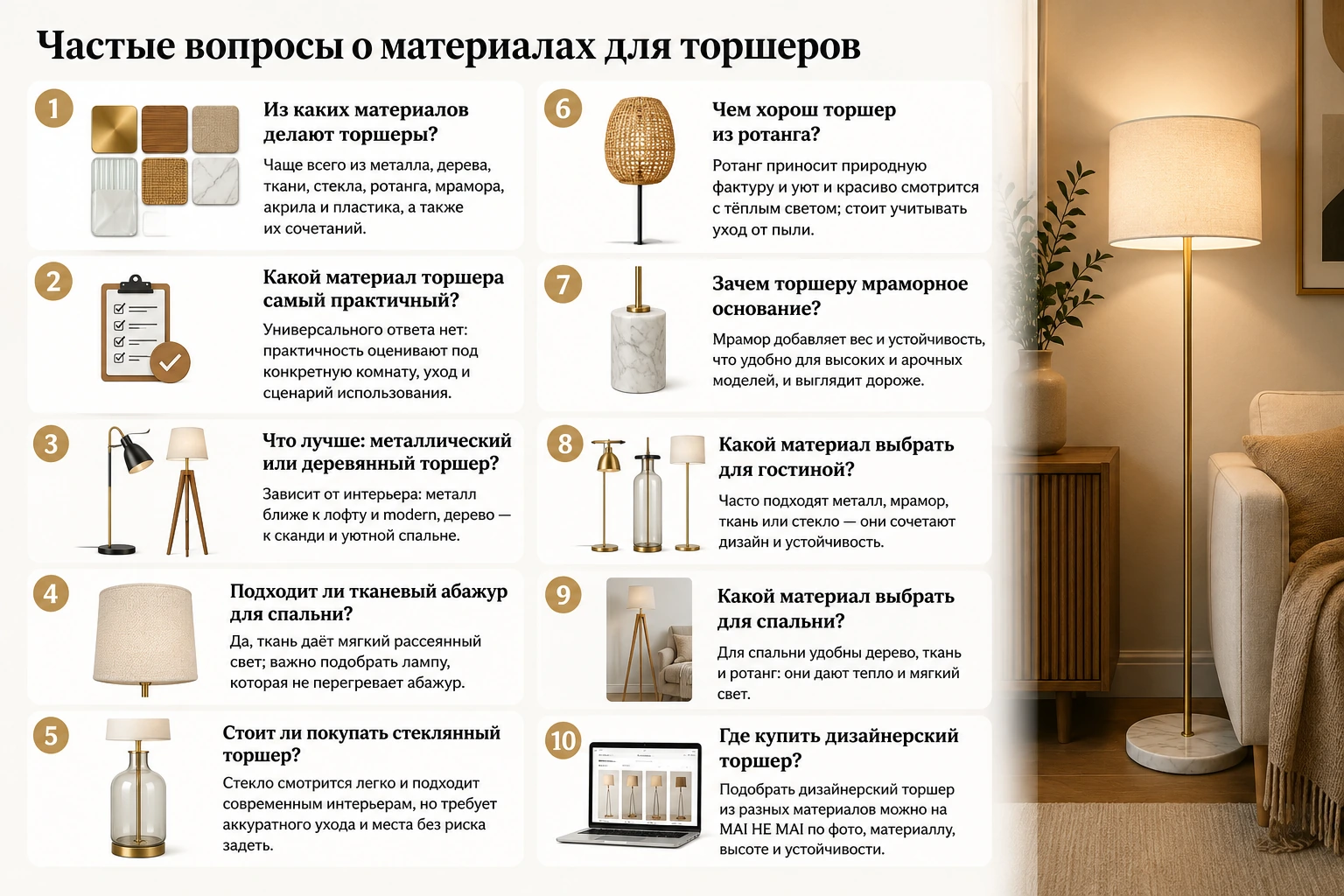 Частые вопросы о материалах для торшеров

1

Из каких материалов делают торшеры?

Чаще всего из металла, дерева, ткани, стекла, ротанга, мрамора, акрила и пластика, а также их сочетаний.

2

Какой материал торшера самый практичный?

Универсального ответа нет: практичность оценивают под конкретную комнату, уход и сценарий использования.

3

Что лучше: металлический или деревянный торшер?

Зависит от интерьера: металл ближе к лофту и modern, дерево — к сканди и уютной спальне.

4

Подходит ли тканевый абажур для спальни?

Да, ткань даёт мягкий рассеянный свет; важно подобрать лампу, которая не перегревает абажур.

5

Стоит ли покупать стеклянный торшер?

Стекло смотрится легко и подходит современным интерьерам, но требует аккуратного ухода и места без риска задеть.

6

Чем хорош торшер из ротанга?

Ротанг приносит природную фактуру и уют и красиво смотрится с тёплым светом; стоит учитывать уход от пыли.

7

Зачем торшеру мраморное основание?

Мрамор добавляет вес и устойчивость, что удобно для высоких и арочных моделей, и выглядит дороже.

8

Какой материал выбрать для гостиной?

Часто подходят металл, мрамор, ткань или стекло — они сочетают дизайн и устойчивость.

9

Какой материал выбрать для спальни?

Для спальни удобны дерево, ткань и ротанг: они дают тепло и мягкий свет.

10

Где купить дизайнерский торшер?

Подобрать дизайнерский торшер из разных материалов можно на MAI HE MAI по фото, материаллу, высоте и устойчивости.